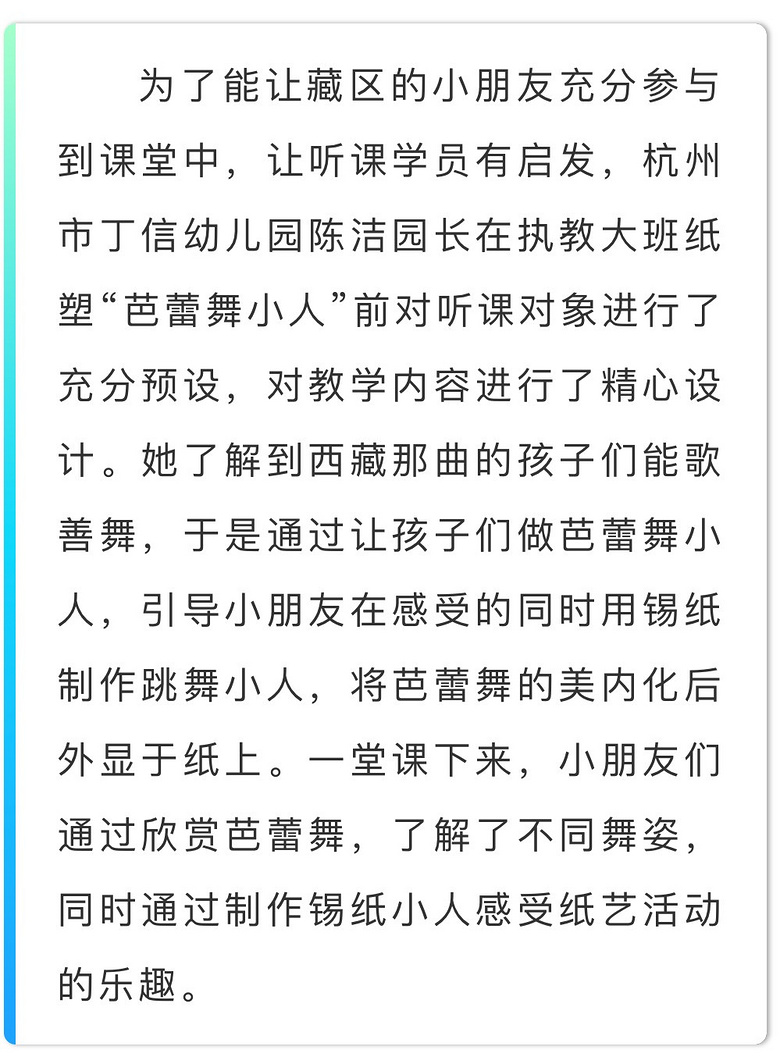 为了能让藏区的小朋友充分参与到课堂中，让听课学员有启发，杭州市丁信幼儿园陈洁园长在执教大班纸塑“芭蕾舞小人”前对听课对象进行了充分预设，对教学内容进行了精心设计。她了解到西藏那曲的孩子们能歌善舞，于是通过让孩子们做芭蕾舞小人，引导小朋友在感受的同时用锡纸制作跳舞小人，将芭蕾舞的美内化后外显于纸上。一堂课下来，小朋友们通过欣赏芭蕾舞，了解了不同舞姿，同时通过制作锡纸小人感受纸艺活动的乐趣。